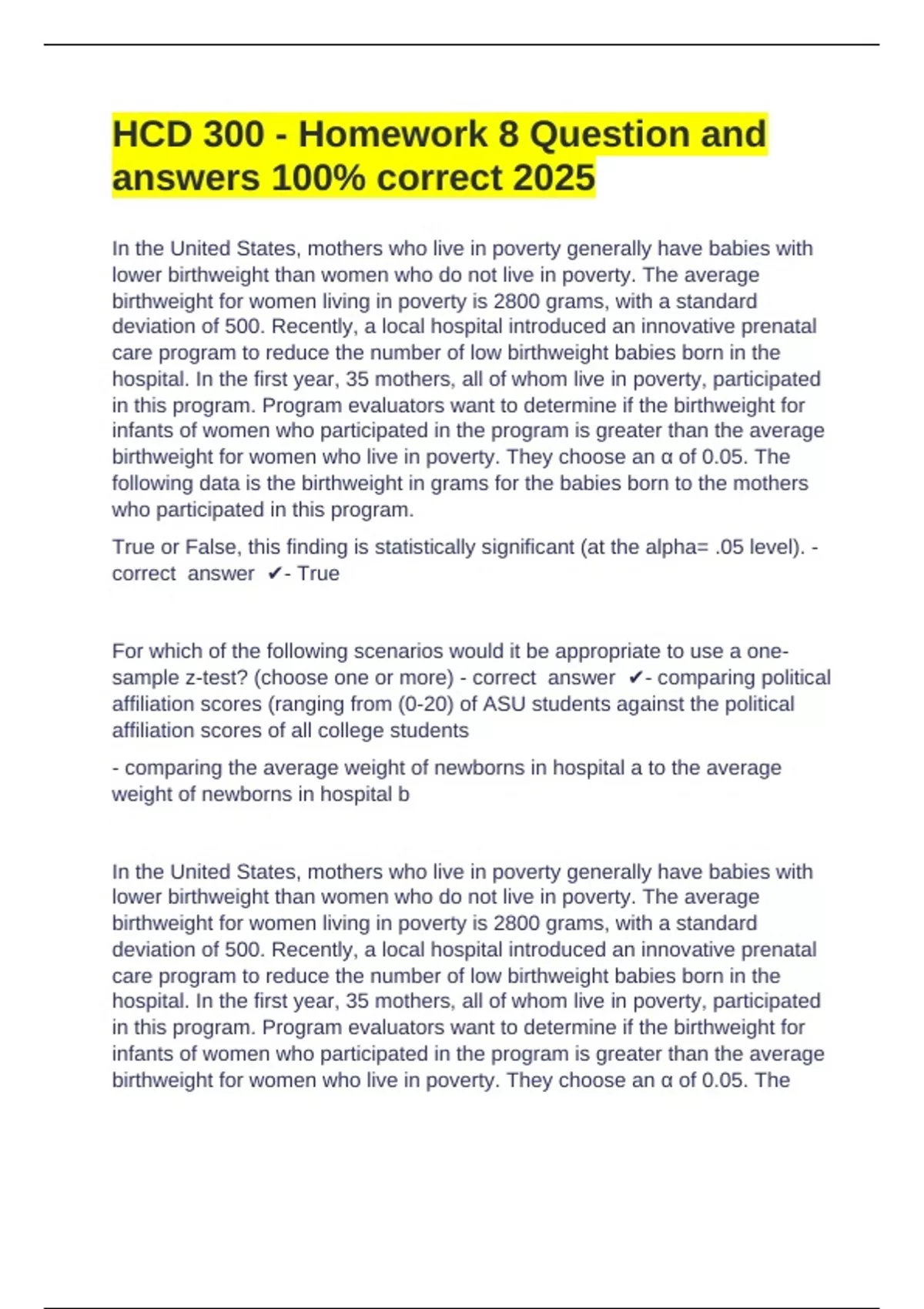 HCD 300 - Homework 8 Question and answers 100% correct 2025

In the United States, mothers who live in poverty generally have babies with lower birthweight than women who do not live in poverty. The average birthweight for women living in poverty is 2800 grams, with a standard deviation of 500. Recently, a local hospital introduced an innovative prenatal care program to reduce the number of low birthweight babies born in the hospital. In the first year, 35 mothers, all of whom live in poverty, participated in this program. Program evaluators want to determine if the birthweight for infants of women who participated in the program is greater than the average birthweight for women who live in poverty. They choose an α of 0.05. The following data is the birthweight in grams for the babies born to the mothers who participated in this program.

True or False, this finding is statistically significant (at the alpha= .05 level). - correct answer ✔- True

For which of the following scenarios would it be appropriate to use a one-sample z-test? (choose one or more) - correct answer ✔- comparing political affiliation scores (ranging from (0-20) of ASU students against the political affiliation scores of all college students

- comparing the average weight of newborns in hospital a to the average weight of newborns in hospital b

In the United States, mothers who live in poverty generally have babies with lower birthweight than women who do not live in poverty. The average birthweight for women living in poverty is 2800 grams, with a standard deviation of 500. Recently, a local hospital introduced an innovative prenatal care program to reduce the number of low birthweight babies born in the hospital. In the first year, 35 mothers, all of whom live in poverty, participated in this program. Program evaluators want to determine if the birthweight for infants of women who participated in the program is greater than the average birthweight for women who live in poverty. They choose an α of 0.05. The